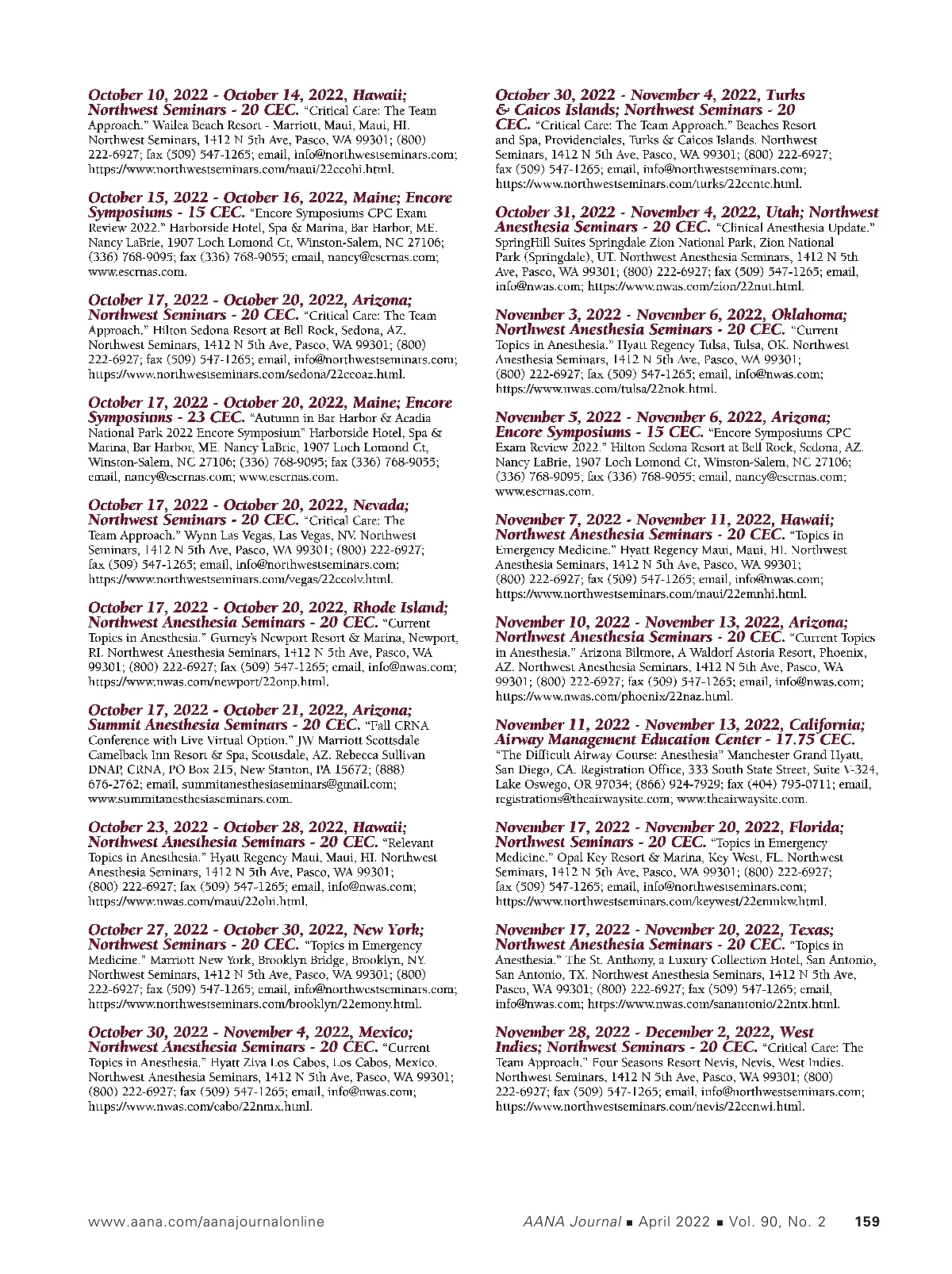 October 10, 2022 - October 14, 2022, Hawaii; Northwest Seminars - 20 CEC. "Critical Care: The Team Approach." Wailea Beach Resort - Marriott, Maui, Maui, HI. Northwest Seminars, 1412 N 5th Ave, Pasco, WA 99301; (800) 222-6927; fax (509) 547-1265; email, info@northwestseminars.com; https://www.northwestseminars.com/maui/22ccohi.html.

October 15, 2022 - October 16, 2022, Maine; Encore Symposiums - 15 CEC. "Encore Symposiums CPC Exam Review 2022." Harborside Hotel, Spa & Marina, Bar Harbor, ME. Nancy LaBrie, 1907 Loch Lomond Ct, Winston-Salem, NC 27106; (336) 768-9095; fax (336) 768-9055; email, nancy@escrnas.com; www.escrnas.com.

October 17, 2022 - October 20, 2022, Arizona; Northwest Seminars - 20 CEC. "Critical Care: The Team Approach." Hilton Sedona Resort at Bell Rock, Sedona, AZ. Northwest Seminars, 1412 N 5th Ave, Pasco, WA 99301; (800) 222-6927; fax (509) 547-1265; email, info@northwestseminars.com; https://www.northwestseminars.com/sedona/22ccoaz.html.

October 17, 2022 - October 20, 2022, Maine; Encore Symposiums - 23 CEC. "Autumn in Bar Harbor & Acadia National Park 2022 Encore Symposium" Harborside Hotel, Spa & Marina, Bar Harbor, ME. Nancy LaBrie, 1907 Loch Lomond Ct, Winston-Salem, NC 27106; (336) 768-9095; fax (336) 768-9055; email, nancy@escrnas.com; www.escrnas.com.

October 17, 2022 - October 20, 2022, Nevada; Northwest Seminars - 20 CEC. "Critical Care: The Team Approach." Wynn Las Vegas, Las Vegas, NV. Northwest Seminars, 1412 N 5th Ave, Pasco, WA 99301; (800) 222-6927; fax (509) 547-1265; email, info@northwestseminars.com; https://www.northwestseminars.com/vegas/22ccolv.html.

October 17, 2022 - October 20, 2022, Rhode Island; Northwest Anesthesia Seminars - 20 CEC. "Current Topics in Anesthesia." Gurney's Newport Resort & Marina, Newport, RI. Northwest Anesthesia Seminars, 1412 N 5th Ave, Pasco, WA 99301; (800) 222-6927; fax (509) 547-1265; email, info@nwas.com; https://www.nwas.com/newport/22onp.html.

October 17, 2022 - October 21, 2022, Arizona; Summit Anesthesia Seminars - 20 CEC. "Fall CRNA Conference with Live Virtual Option." JW Marriott Scottsdale Camelback Inn Resort & Spa, Scottsdale, AZ. Rebecca Sullivan DNAP, CRNA, PO Box 215, New Stanton, PA 15672; (888) 676-2762; email, summitanesthesiaseminars@gmail.com; www.summitanesthesiaseminars.com.

October 23, 2022 - October 28, 2022, Hawaii; Northwest Anesthesia Seminars - 20 CEC. "Relevant Topics in Anesthesia." Hyatt Regency Maui, Maui, HI. Northwest Anesthesia Seminars, 1412 N 5th Ave, Pasco, WA 99301; (800) 222-6927; fax (509) 547-1265; email, info@nwas.com; https://www.nwas.com/maui/22ohi.html.

October 27, 2022 - October 30, 2022, New York; Northwest Seminars - 20 CEC. "Topics in Emergency Medicine." Marriott New York, Brooklyn Bridge, Brooklyn, NY. Northwest Seminars, 1412 N 5th Ave, Pasco, WA 99301; (800) 222-6927; fax (509) 547-1265; email, info@northwestseminars.com; https://www.northwestseminars.com/brooklyn/22emony.html.

October 30, 2022 - November 4, 2022, Mexico; Northwest Anesthesia Seminars - 20 CEC. "Current Topics in Anesthesia." Hyatt Ziva Los Cabos, Los Cabos, Mexico. Northwest Anesthesia Seminars, 1412 N 5th Ave, Pasco, WA 99301; (800) 222-6927; fax (509) 547-1265; email, info@nwas.com; https://www.nwas.com/cabo/22nmx.html.

October 30, 2022 - November 4, 2022, Turks & Caicos Islands; Northwest Seminars - 20 CEC. "Critical Care: The Team Approach." Beaches Resort and Spa, Providenciales, Turks & Caicos Islands. Northwest Seminars, 1412 N 5th Ave, Pasco, WA 99301; (800) 222-6927; fax (509) 547-1265; email, info@northwestseminars.com; https://www.northwestseminars.com/turks/22ccntc.html.

October 31, 2022 - November 4, 2022, Utah; Northwest Anesthesia Seminars - 20 CEC. "Clinical Anesthesia Update." SpringHill Suites Springdale Zion National Park, Zion National Park (Springdale), UT. Northwest Anesthesia Seminars, 1412 N 5th Ave, Pasco, WA 99301; (800) 222-6927; fax (509) 547-1265; email, info@nwas.com; https://www.nwas.com/zion/22nut.html.

November 3, 2022 - November 6, 2022, Oklahoma; Northwest Anesthesia Seminars - 20 CEC. "Current Topics in Anesthesia." Hyatt Regency Tulsa, Tulsa, OK. Northwest Anesthesia Seminars, 1412 N 5th Ave, Pasco, WA 99301; (800) 222-6927; fax (509) 547-1265; email, info@nwas.com; https://www.nwas.com/tulsa/22nok.html.

November 5, 2022 - November 6, 2022, Arizona; Encore Symposiums - 15 CEC. "Encore Symposiums CPC Exam Review 2022." Hilton Sedona Resort at Bell Rock, Sedona, AZ. Nancy LaBrie, 1907 Loch Lomond Ct, Winston-Salem, NC 27106; (336) 768-9095; fax (336) 768-9055; email, nancy@escrnas.com; www.escrnas.com.

November 7, 2022 - November 11, 2022, Hawaii; Northwest Anesthesia Seminars - 20 CEC. "Topics in Emergency Medicine." Hyatt Regency Maui, Maui, HI. Northwest Anesthesia Seminars, 1412 N 5th Ave, Pasco, WA 99301; (800) 222-6927; fax (509) 547-1265; email, info@nwas.com; https://www.northwestseminars.com/maui/22emnhi.html.

November 10, 2022 - November 13, 2022, Arizona; Northwest Anesthesia Seminars - 20 CEC. "Current Topics in Anesthesia." Arizona Biltmore, A Waldorf Astoria Resort, Phoenix, AZ. Northwest Anesthesia Seminars, 1412 N 5th Ave, Pasco, WA 99301; (800) 222-6927; fax (509) 547-1265; email, info@nwas.com; https://www.nwas.com/phoenix/22naz.html.

November 11, 2022 - November 13, 2022, California; Airway Management Education Center - 17.75 CEC. "The Difficult Airway Course: Anesthesia" Manchester Grand Hyatt, San Diego, CA. Registration Office, 333 South State Street, Suite V-324, Lake Oswego, OR 97034; (866) 924-7929; fax (404) 795-0711; email, registrations@theairwaysite.com; www.theairwaysite.com.

November 17, 2022 - November 20, 2022, Florida; Northwest Seminars - 20 CEC. "Topics in Emergency Medicine." Opal Key Resort & Marina, Key West, FL. Northwest Seminars, 1412 N 5th Ave, Pasco, WA 99301; (800) 222-6927; fax (509) 547-1265; email, info@northwestseminars.com; https://www.northwestseminars.com/keywest/22emnkw.html.

November 17, 2022 - November 20, 2022, Texas; Northwest Anesthesia Seminars - 20 CEC. "Topics in Anesthesia." The St. Anthony, a Luxury Collection Hotel, San Antonio, San Antonio, TX. Northwest Anesthesia Seminars, 1412 N 5th Ave, Pasco, WA 99301; (800) 222-6927; fax (509) 547-1265; email, info@nwas.com; https://www.nwas.com/sanantonio/22ntx.html.

November 28, 2022 - December 2, 2022, West Indies; Northwest Seminars - 20 CEC. "Critical Care: The Team Approach." Four Seasons Resort Nevis, Nevis, West Indies. Northwest Seminars, 1412 N 5th Ave, Pasco, WA 99301; (800) 222-6927; fax (509) 547-1265; email, info@northwestseminars.com; https://www.northwestseminars.com/nevis/22ccnwi.html.

www.aana.com/aanajournalonline AANA Journal ■ April 2022 ■ Vol. 90, No. 2 159